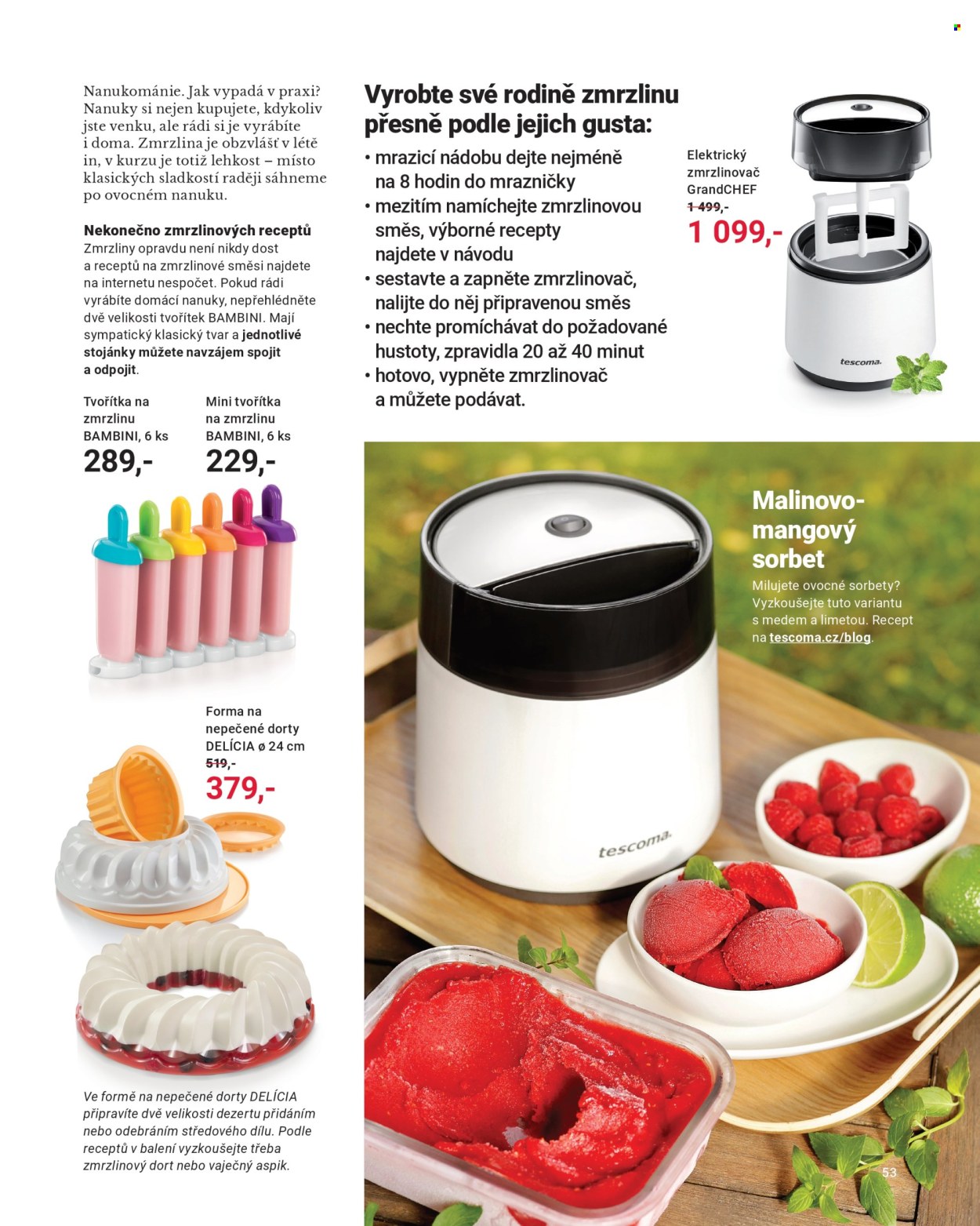 Nanukománie. Jak vypadá v praxi? Nanuky si nejen kupujete, kdykoliv jste venku, ale rádi si je vyrábíte i doma. Zmrzlina je obzvlášť v létě in, v kurzu je totiž lehkost – místo klasických sladkostí raději sáhneme po ovocném nanuku.

Nekonečno zmrzlinových receptů
Zmrzliny opravdu není nikdy dost a receptů na zmrzlinové směsi najdete na internetu nespočet. Pokud rádi vyrábíte domácí nanuky, nepřehlédněte dvě velikosti tvořítek BAMBINI. Mají sympatický klasický tvar a jednotlivé stojánky můžete navzájem spojit a odpojit.

Tvořítka na zmrzlinu BAMBINI, 6 ks
289,-

Mini tvořítka na zmrzlinu BAMBINI, 6 ks
229,-

Forma na nepečené dorty DELÍCIA ø 24 cm
519,-
379,-

Ve formě na nepečené dorty DELÍCIA připravíte dvě velikosti dezertu přidáním nebo odebráním středového dílu. Podle receptů v balení vyzkoušejte třeba zmrzlinový dort nebo vaječný aspik.

Vyrobte své rodině zmrzlinu přesně podle jejich gusta:
• mrazicí nádobu dejte nejméně na 8 hodin do mrazničky
• mezitím namíchejte zmrzlinovou směs, výborné recepty najdete v návodu
• sestavte a zapněte zmrzlinovač, nalijte do něj připravenou směs
• nechte promíchávat do požadované hustoty, zpravidla 20 až 40 minut
• hotovo, vypněte zmrzlinovač a můžete podávat.

Elektrický zmrzlinovač GrandCHEF
1 499,-
1 099,-

tescoma.

Malinovo-mangový sorbet
Milujete ovocné sorbety? Vyzkoušejte tuto variantu s medem a limetou. Recept na tescoma.cz/blog.

tescoma.

53